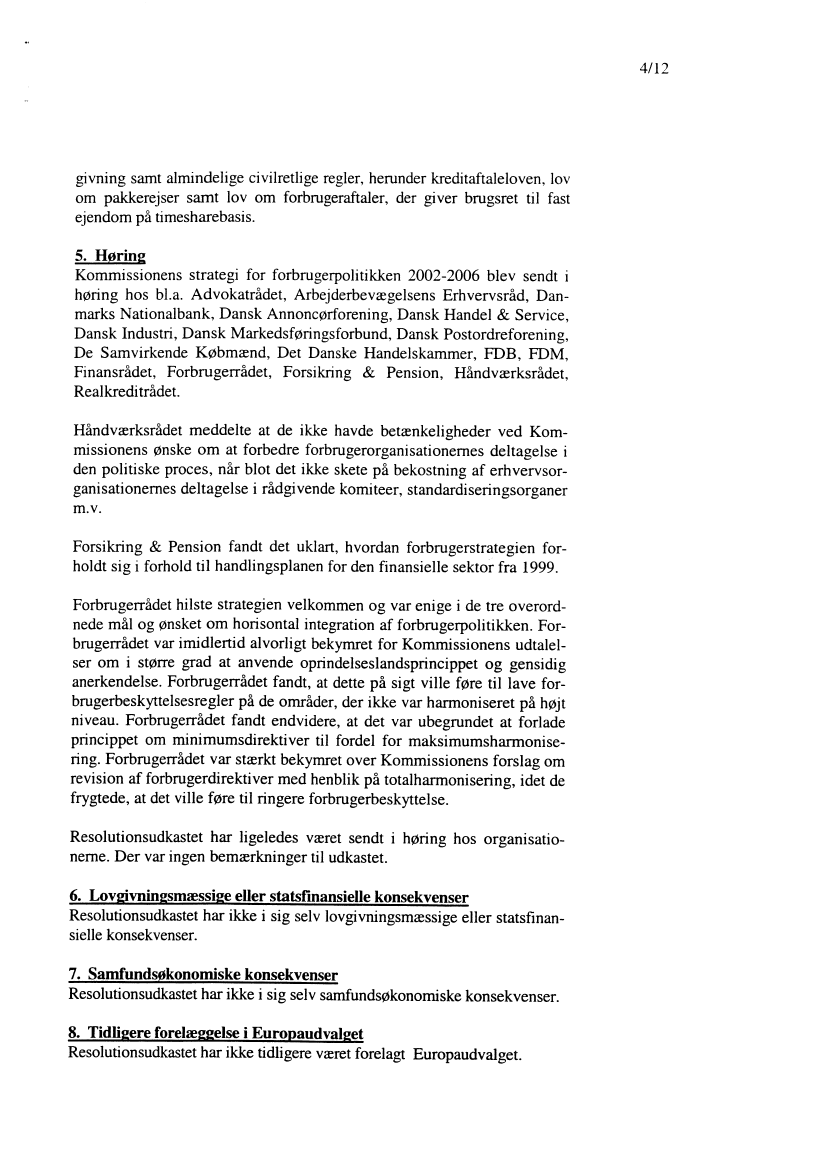 4/12

givning samt almindelige civilretlige regler, herunder kreditaftaleloven, lov om pakkerejser samt lov om forbrugeraftaler, der giver brugsret til fast ejendom på timesharebasis.

5. Høring
Kommissionens strategi for forbrugerpolitikken 2002-2006 blev sendt i høring hos bl.a. Advokatrådet, Arbejderbevægelsens Erhvervsråd, Danmarks Nationalbank, Dansk Annoncørforening, Dansk Handel & Service, Dansk Industri, Dansk Markedsføringsforbund, Dansk Postordreforening, De Samvirkende Købmænd, Det Danske Handelskammer, FDB, FDM, Finansrådet, Forbrugerrådet, Forsikring & Pension, Håndværksrådet, Realkreditrådet.

Håndværksrådet meddelte at de ikke havde betænkeligheder ved Kommissionens ønske om at forbedre forbrugerorganisationernes deltagelse i den politiske proces, når blot det ikke skete på bekostning af erhvervsorganisationernes deltagelse i rådgivende komiteer, standardiseringsorganer m.v.

Forsikring & Pension fandt det uklart, hvordan forbrugerstrategien forholdt sig i forhold til handlingsplanen for den finansielle sektor fra 1999.

Forbrugerrådet hilste strategien velkommen og var enige i de tre overordnede mål og ønsket om horisontal integration af forbrugerpolitikken. Forbrugerrådet var imidlertid alvorligt bekymret for Kommissionens udtalelser om i større grad at anvende oprindelseslandsprincippet og gensidig anerkendelse. Forbrugerrådet fandt, at dette på sigt ville føre til lave forbrugerbeskyttelsesregler på de områder, der ikke var harmoniseret på højt niveau. Forbrugerrådet fandt endvidere, at det var ubegrundet at forlade princippet om minimumsdirektiver til fordel for maksimumsharmonisering. Forbrugerrådet var stærkt bekymret over Kommissionens forslag om revision af forbrugerdirektiver med henblik på totalharmonisering, idet de frygtede, at det ville føre til ringere forbrugerbeskyttelse.

Resolutionsudkastet har ligeledes været sendt i høring hos organisationerne. Der var ingen bemærkninger til udkastet.

6. Lovgivningsmæssige eller statsfinansielle konsekvenser
Resolutionsudkastet har ikke i sig selv lovgivningsmæssige eller statsfinansielle konsekvenser.

7. Samfundsøkonomiske konsekvenser
Resolutionsudkastet har ikke i sig selv samfundsøkonomiske konsekvenser.

8. Tidligere forelæggelse i Europaudvalget
Resolutionsudkastet har ikke tidligere været forelagt Europaudvalget.